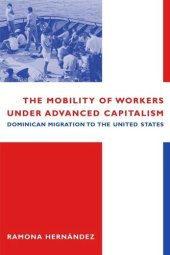 THE MOBILITY OF WORKERS UNDER ADVANCED CAPITALISM

DOMINICAN MIGRATION TO THE UNITED STATES

RAMONA HERNÁNDEZ